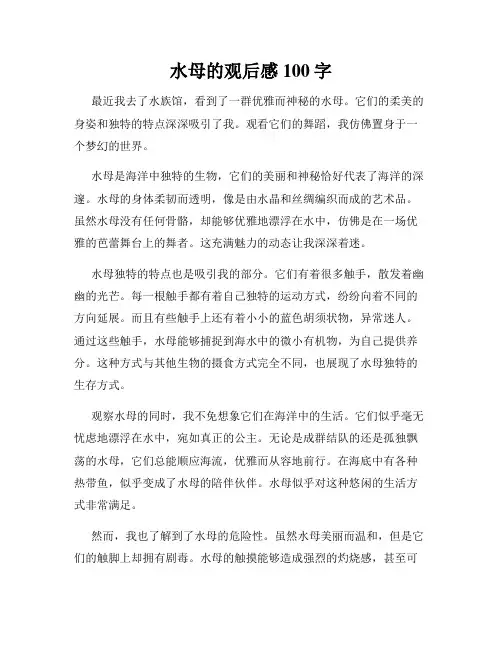 水母的观后感 100 字

最近我去了水族馆，看到了一群优雅而神秘的水母。它们的柔美的身姿和独特的特点深深吸引了我。观看它们的舞蹈，我仿佛置身于一个梦幻的世界。

水母是海洋中独特的生物，它们的美丽和神秘恰好代表了海洋的深邃。水母的身体柔韧而透明，像是由水晶和丝绸编织而成的艺术品。虽然水母没有任何骨骼，却能够优雅地漂浮在水中，仿佛是在一场优雅的芭蕾舞台上的舞者。这充满魅力的动态让我深深着迷。

水母独特的特点也是吸引我的部分。它们有着很多触手，散发着幽幽的光芒。每一根触手都有着自己独特的运动方式，纷纷向着不同的方向延展。而且有些触手上还有着小小的蓝色胡须状物，异常迷人。通过这些触手，水母能够捕捉到海水中的微小有机物，为自己提供养分。这种方式与其他生物的摄食方式完全不同，也展现了水母独特的生存方式。

观察水母的同时，我不免想象它们在海洋中的生活。它们似乎毫无忧虑地漂浮在水中，宛如真正的公主。无论是成群结队的还是孤独飘荡的水母，它们总能顺应海流，优雅而从容地前行。在海底中有各种热带鱼，似乎变成了水母的陪伴伙伴。水母似乎对这种悠闲的生活方式非常满足。

然而，我也了解到了水母的危险性。虽然水母美丽而温和，但是它们的触脚上却拥有剧毒。水母的触摸能够造成强烈的灼烧感，甚至可